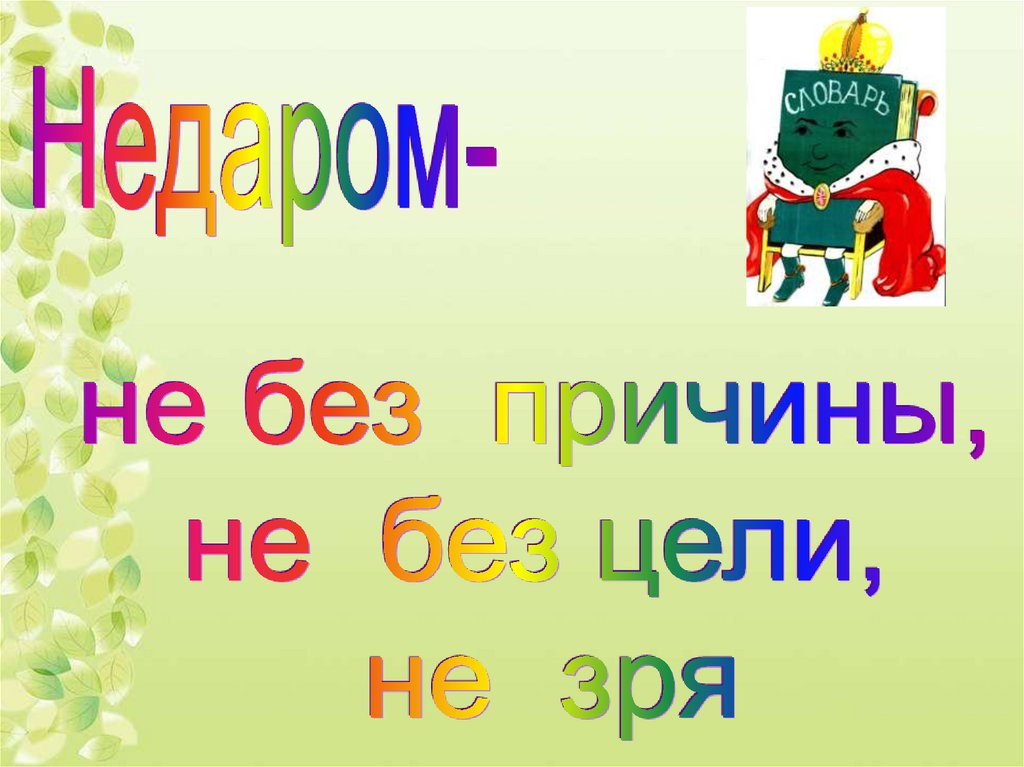 Недаром-

СЛОВАРЬ

не без причины,
не без цели,
не зря